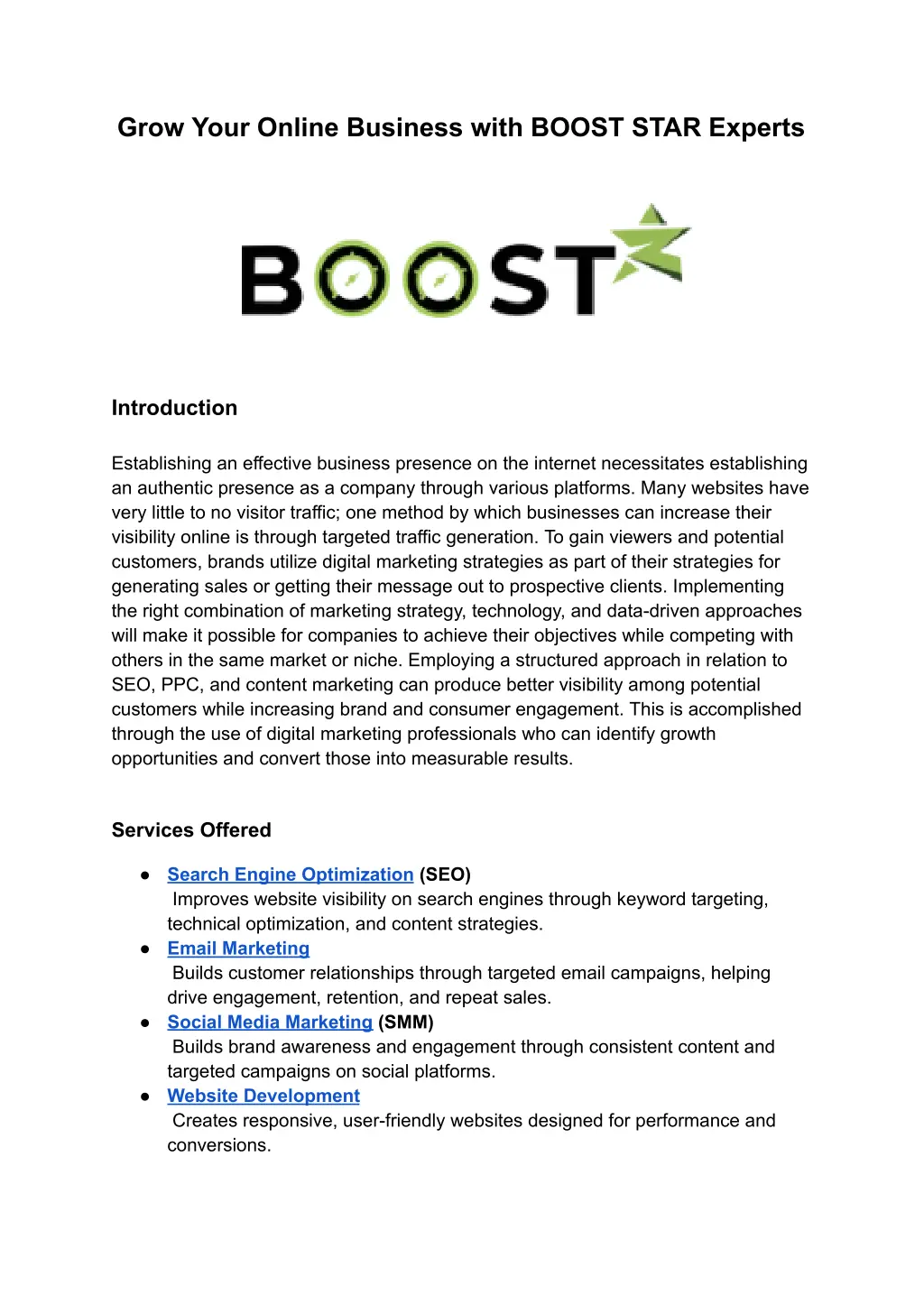 Grow Your Online Business with BOOST STAR Experts

BOOST

Introduction

Establishing an effective business presence on the internet necessitates establishing an authentic presence as a company through various platforms. Many websites have very little to no visitor traffic; one method by which businesses can increase their visibility online is through targeted traffic generation. To gain viewers and potential customers, brands utilize digital marketing strategies as part of their strategies for generating sales or getting their message out to prospective clients. Implementing the right combination of marketing strategy, technology, and data-driven approaches will make it possible for companies to achieve their objectives while competing with others in the same market or niche. Employing a structured approach in relation to SEO, PPC, and content marketing can produce better visibility among potential customers while increasing brand and consumer engagement. This is accomplished through the use of digital marketing professionals who can identify growth opportunities and convert those into measurable results.

Services Offered

● Search Engine Optimization (SEO)
Improves website visibility on search engines through keyword targeting, technical optimization, and content strategies.
● Email Marketing
Builds customer relationships through targeted email campaigns, helping drive engagement, retention, and repeat sales.
● Social Media Marketing (SMM)
Builds brand awareness and engagement through consistent content and targeted campaigns on social platforms.
● Website Development
Creates responsive, user-friendly websites designed for performance and conversions.